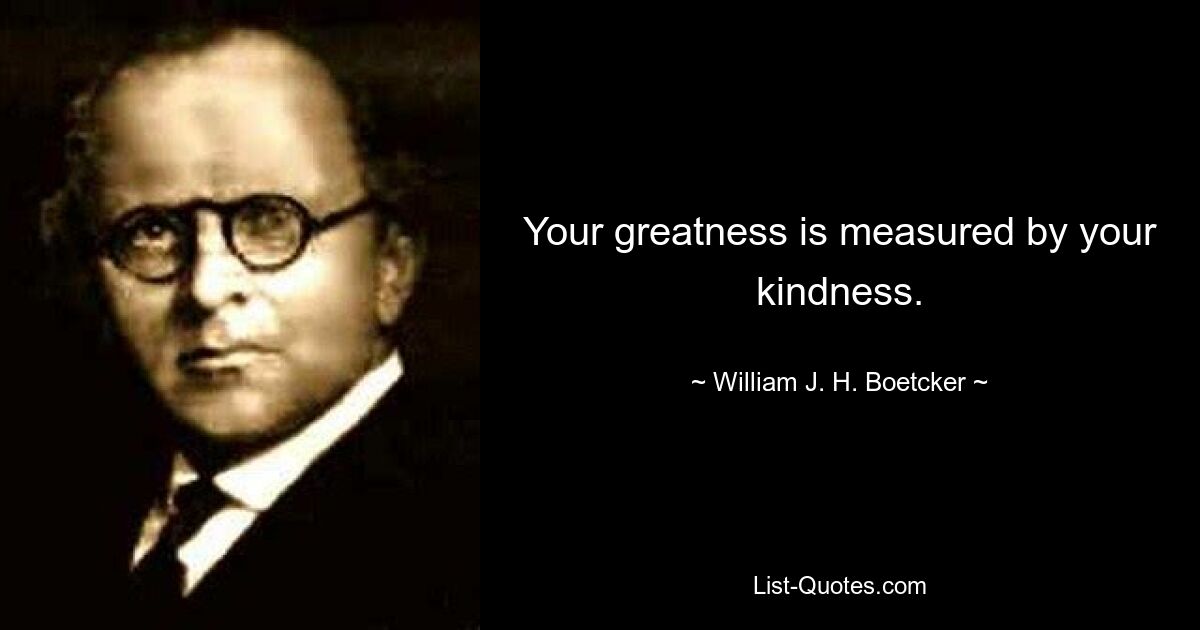 Your greatness is measured by your kindness.

~ William J. H. Boetcker ~

List-Quotes.com